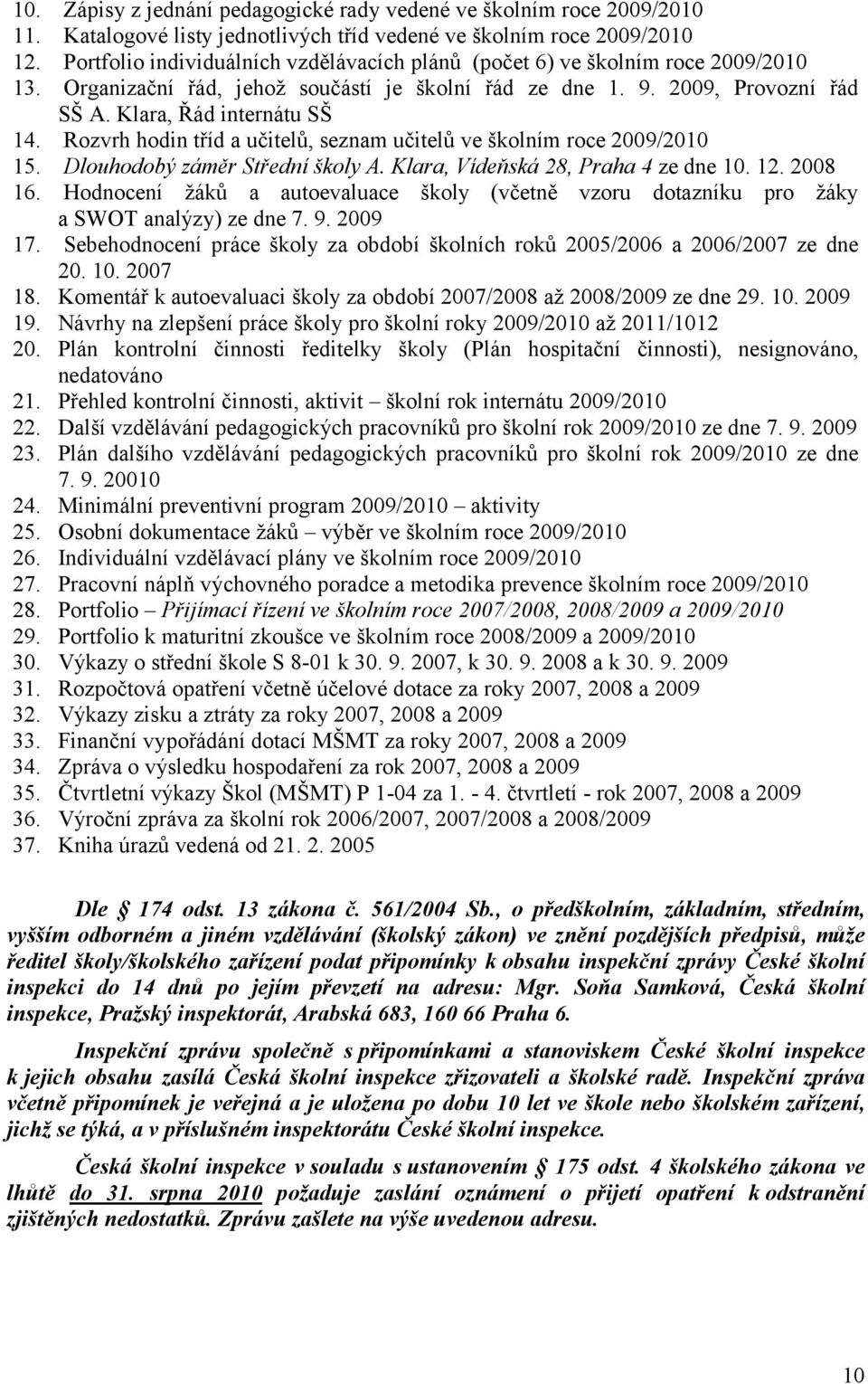 10. Zápisy z jednání pedagogické rady vedené ve školním roce 2009/2010
11. Katalogové listy jednotlivých tříd vedené ve školním roce 2009/2010
12. Portfolio individuálních vzdělávacích plánů (počet 6) ve školním roce 2009/2010
13. Organizační řád, jehož součástí je školní řád ze dne 1. 9. 2009, Provozní řád SŠ A. Klara, Řád internátu SŠ
14. Rozvrh hodin tříd a učitelů, seznam učitelů ve školním roce 2009/2010
15. Dlouhodobý záměr Střední školy A. Klara, Vídeňská 28, Praha 4 ze dne 10. 12. 2008
16. Hodnocení žáků a autoevaluace školy (včetně vzoru dotazníku pro žáky a SWOT analýzy) ze dne 7. 9. 2009
17. Sebehodnocení práce školy za období školních roků 2005/2006 a 2006/2007 ze dne 20. 10. 2007
18. Komentář k autoevaluaci školy za období 2007/2008 až 2008/2009 ze dne 29. 10. 2009
19. Návrhy na zlepšení práce školy pro školní roky 2009/2010 až 2011/1012
20. Plán kontrolní činnosti ředitelky školy (Plán hospitační činnosti), nesignováno, nedatováno
21. Přehled kontrolní činnosti, aktivit – školní rok internátu 2009/2010
22. Další vzdělávání pedagogických pracovníků pro školní rok 2009/2010 ze dne 7. 9. 2009
23. Plán dalšího vzdělávání pedagogických pracovníků pro školní rok 2009/2010 ze dne 7. 9. 20010
24. Minimální preventivní program 2009/2010 – aktivity
25. Osobní dokumentace žáků – výběr ve školním roce 2009/2010
26. Individuální vzdělávací plány ve školním roce 2009/2010
27. Pracovní náplň výchovného poradce a metodika prevence školním roce 2009/2010
28. Portfolio – Přijímací řízení ve školním roce 2007/2008, 2008/2009 a 2009/2010
29. Portfolio k maturitní zkoušce ve školním roce 2008/2009 a 2009/2010
30. Výkazy o střední škole S 8-01 k 30. 9. 2007, k 30. 9. 2008 a k 30. 9. 2009
31. Rozpočtová opatření včetně účelové dotace za roky 2007, 2008 a 2009
32. Výkazy zisku a ztráty za roky 2007, 2008 a 2009
33. Finanční vypořádání dotací MŠMT za roky 2007, 2008 a 2009
34. Zpráva o výsledku hospodaření za rok 2007, 2008 a 2009
35. Čtvrtletní výkazy Škol (MŠMT) P 1-04 za 1. - 4. čtvrtletí - rok 2007, 2008 a 2009
36. Výroční zpráva za školní rok 2006/2007, 2007/2008 a 2008/2009
37. Kniha úrazů vedená od 21. 2. 2005

Dle § 174 odst. 13 zákona č. 561/2004 Sb., o předškolním, základním, středním, vyšším odborném a jiném vzdělávání (školský zákon) ve znění pozdějších předpisů, může ředitel školy/školského zařízení podat připomínky k obsahu inspekční zprávy České školní inspekci do 14 dnů po jejím převzetí na adresu: Mgr. Soňa Samková, Česká školní inspekce, Pražský inspektorát, Arabská 683, 160 66 Praha 6.

Inspekční zprávu společně s připomínkami a stanoviskem České školní inspekce k jejich obsahu zasílá Česká školní inspekce zřizovateli a školské radě. Inspekční zpráva včetně připomínek je veřejná a je uložena po dobu 10 let ve škole nebo školském zařízení, jichž se týká, a v příslušném inspektorátu České školní inspekce.

Česká školní inspekce v souladu s ustanovením § 175 odst. 4 školského zákona ve lhůtě do 31. srpna 2010 požaduje zaslání oznámení o přijetí opatření k odstranění zjištěných nedostatků. Zprávu zašlete na výše uvedenou adresu.

10